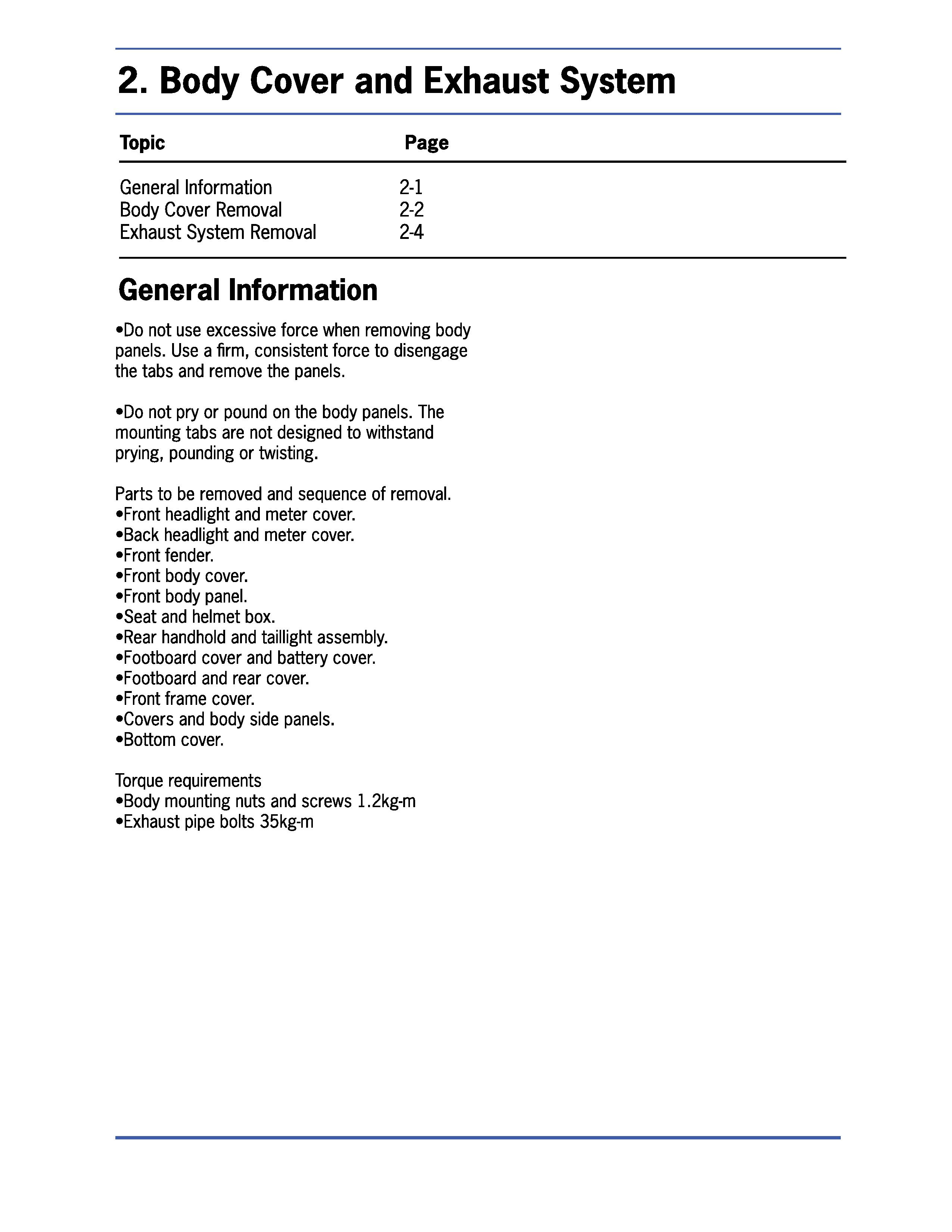 2. Body Cover and Exhaust System

| Topic | Page |
|---|---|
| General Information | 2-1 |
| Body Cover Removal | 2-2 |
| Exhaust System Removal | 2-4 |

General Information

•Do not use excessive force when removing body panels. Use a firm, consistent force to disengage the tabs and remove the panels.

•Do not pry or pound on the body panels. The mounting tabs are not designed to withstand prying, pounding or twisting.

Parts to be removed and sequence of removal.
•Front headlight and meter cover.
•Back headlight and meter cover.
•Front fender.
•Front body cover.
•Front body panel.
•Seat and helmet box.
•Rear handhold and taillight assembly.
•Footboard cover and battery cover.
•Footboard and rear cover.
•Front frame cover.
•Covers and body side panels.
•Bottom cover.

Torque requirements
•Body mounting nuts and screws 1.2kg-m
•Exhaust pipe bolts 35kg-m